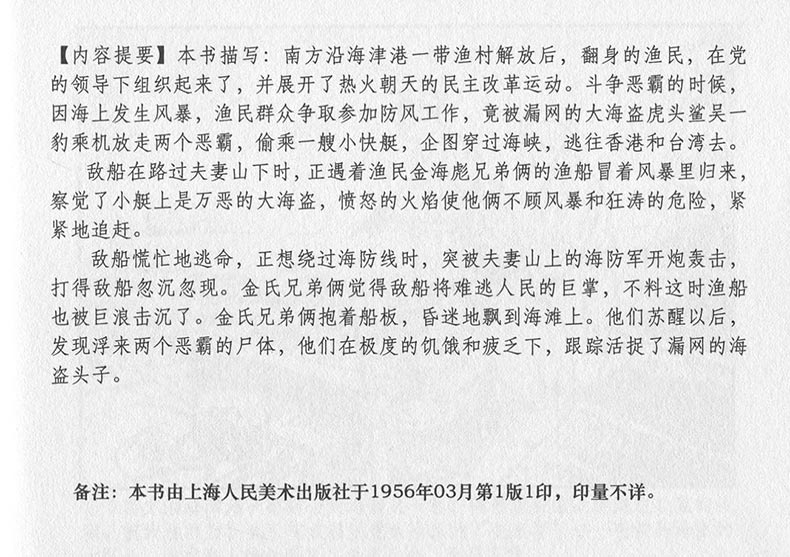 【内容提要】本书描写：南方沿海津港一带渔村解放后，翻身的渔民，在党的领导下组织起来了，并展开了热火朝天的民主改革运动。斗争恶霸的时候，因海上发生风暴，渔民群众争取参加防风工作，竟被漏网的大海盗虎头鲨吴一豹乘机放走两个恶霸，偷乘一艘小快艇，企图穿过海峡，逃往香港和台湾去。

敌船在路过夫妻山下时，正遇着渔民金海彪兄弟俩的渔船冒着风暴里归来，察觉了小艇上是万恶的大海盗，愤怒的火焰使他俩不顾风暴和狂涛的危险，紧紧地追赶。

敌船慌忙地逃命，正想绕过海防线时，突被夫妻山上的海防军开炮轰击，打得敌船忽沉忽现。金氏兄弟俩觉得敌船将难逃人民的巨掌，不料这时渔船也被巨浪击沉了。金氏兄弟俩抱着船板，昏迷地飘到海滩上。他们苏醒以后，发现浮来两个恶霸的尸体，他们在极度的饥饿和疲乏下，跟踪活捉了漏网的海盗头子。

备注：本书由上海人民美术出版社于1956年03月第1版1印，印量不详。